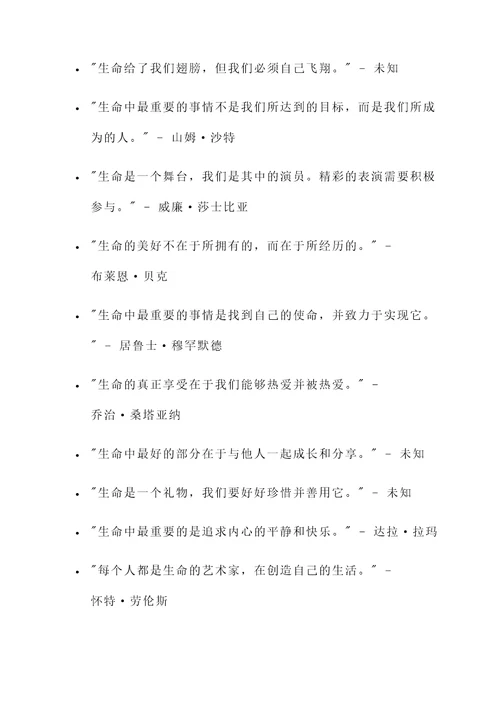 - "生命给了我们翅膀，但我们必须自己飞翔。" - 未知
- "生命中最重要的事情不是我们所达到的目标，而是我们所成为的人。" - 山姆·沙特
- "生命是一个舞台，我们是其中的演员。精彩的表演需要积极参与。" - 威廉·莎士比亚
- "生命的美好不在于所拥有的，而在于所经历的。" - 布莱恩·贝克
- "生命中最重要的事情是找到自己的使命，并致力于实现它。" - 居鲁士·穆罕默德
- "生命的真正享受在于我们能够热爱并被热爱。" - 乔治·桑塔亚纳
- "生命中最好的部分在于与他人一起成长和分享。" - 未知
- "生命是一个礼物，我们要好好珍惜并善用它。" - 未知
- "生命中最重要的是追求内心的平静和快乐。" - 达拉·拉玛
- "每个人都是生命的艺术家，在创造自己的生活。" - 怀特·劳伦斯